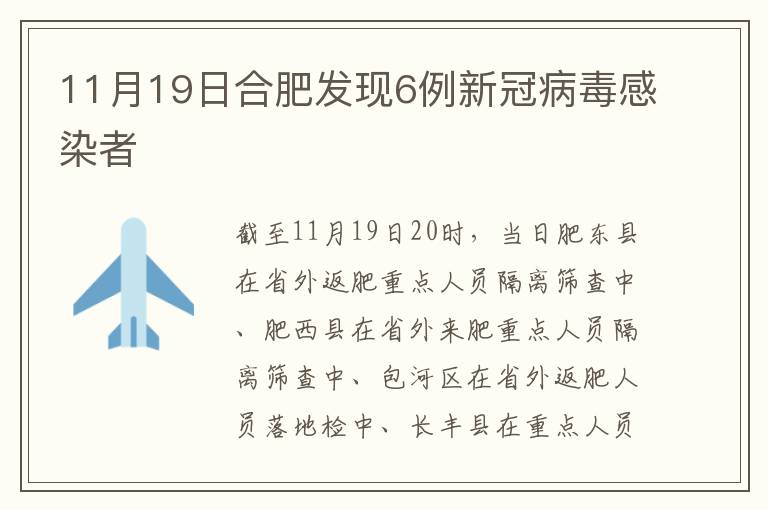 11月19日合肥发现6例新冠病毒感染者

截至11月19日20时，当日肥东县在省外返肥重点人员隔离筛查中、肥西县在省外来肥重点人员隔离筛查中、包河区在省外返肥人员落地检中、长丰县在重点人员